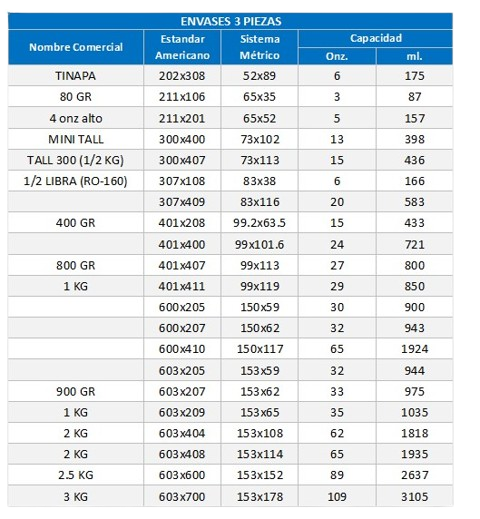 ENVASES 3 PIEZAS

| Nombre Comercial | Estandar Americano | Sistema Métrico | Capacidad Onz. | Capacidad ml. |
|---|---|---|---|---|
| TINAPA | 202x308 | 52x89 | 6 | 175 |
| 80 GR | 211x106 | 65x35 | 3 | 87 |
| 4 onz alto | 211x201 | 65x52 | 5 | 157 |
| MINI TALL | 300x400 | 73x102 | 13 | 398 |
| TALL 300 (1/2 KG) | 300x407 | 73x113 | 15 | 436 |
| 1/2 LIBRA (RO-160) | 307x108 | 83x38 | 6 | 166 |
|  | 307x409 | 83x116 | 20 | 583 |
| 400 GR | 401x208 | 99.2x63.5 | 15 | 433 |
|  | 401x400 | 99x101.6 | 24 | 721 |
| 800 GR | 401x407 | 99x113 | 27 | 800 |
| 1 KG | 401x411 | 99x119 | 29 | 850 |
|  | 600x205 | 150x59 | 30 | 900 |
|  | 600x207 | 150x62 | 32 | 943 |
|  | 600x410 | 150x117 | 65 | 1924 |
|  | 603x205 | 153x59 | 32 | 944 |
| 900 GR | 603x207 | 153x62 | 33 | 975 |
| 1 KG | 603x209 | 153x65 | 35 | 1035 |
| 2 KG | 603x404 | 153x108 | 62 | 1818 |
| 2 KG | 603x408 | 153x114 | 65 | 1935 |
| 2.5 KG | 603x600 | 153x152 | 89 | 2637 |
| 3 KG | 603x700 | 153x178 | 109 | 3105 |